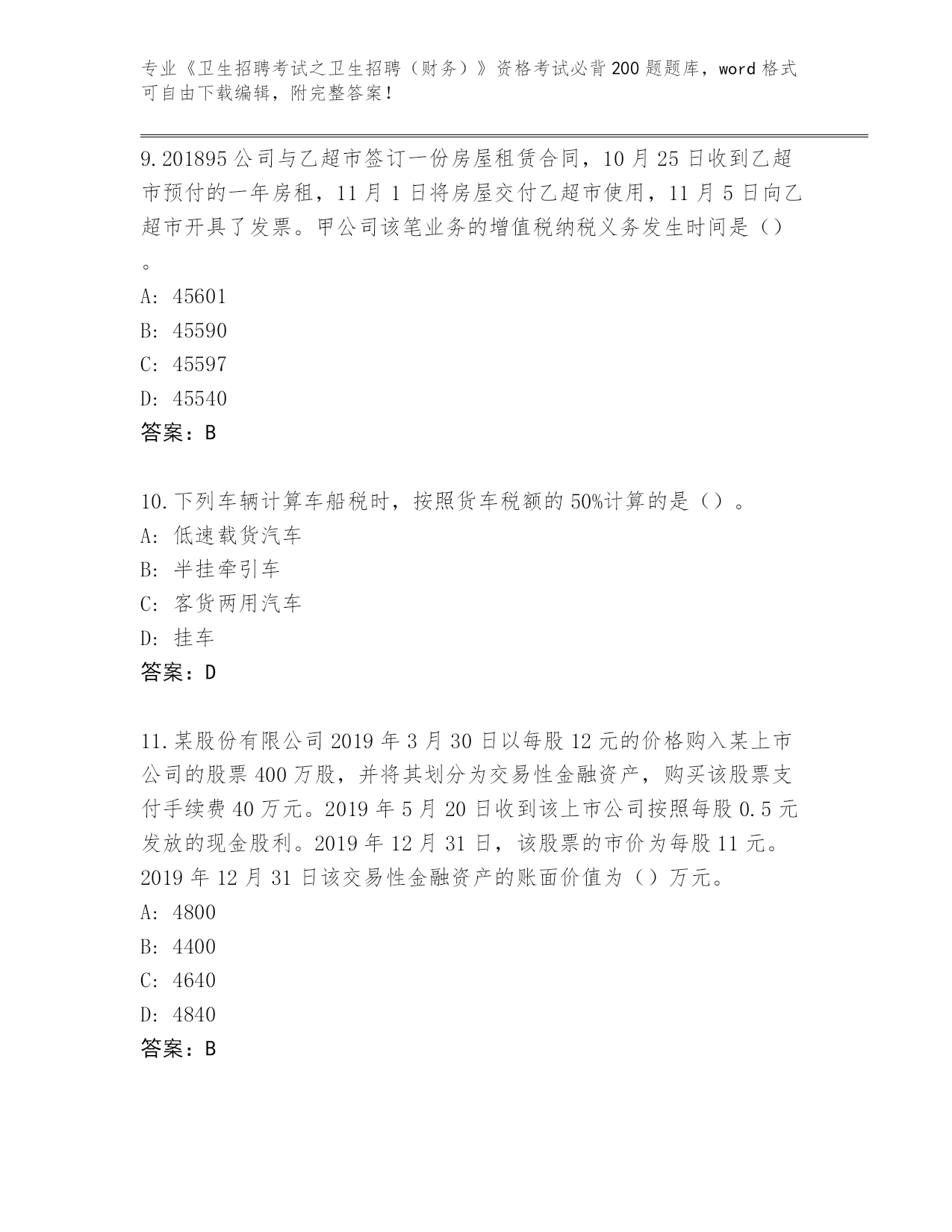 专业《卫生招聘考试之卫生招聘（财务）》资格考试必背200题题库，word格式可自由下载编辑，附完整答案！

9.201895公司与乙超市签订一份房屋租赁合同，10月25日收到乙超市预付的一年房租，11月1日将房屋交付乙超市使用，11月5日向乙超市开具了发票。甲公司该笔业务的增值税纳税义务发生时间是（）。

A: 45601
B: 45590
C: 45597
D: 45540
答案：B

10.下列车辆计算车船税时，按照货车税额的50%计算的是（）。
A: 低速载货汽车
B: 半挂牵引车
C: 客货两用汽车
D: 挂车
答案：D

11.某股份有限公司2019年3月30日以每股12元的价格购入某上市公司的股票400万股，并将其划分为交易性金融资产，购买该股票支付手续费40万元。2019年5月20日收到该上市公司按照每股0.5元发放的现金股利。2019年12月31日，该股票的市价为每股11元。2019年12月31日该交易性金融资产的账面价值为（）万元。
A: 4800
B: 4400
C: 4640
D: 4840
答案：B